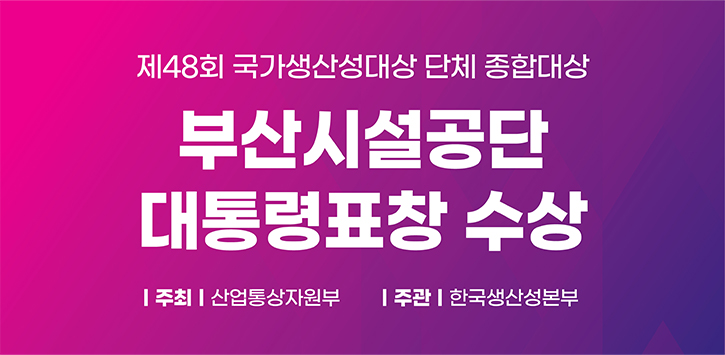 제48회 국가생산성대상 단체 종합대상

부산시설공단
대통령표창 수상

| 주최 | 산업통상자원부 | 주관 | 한국생산성본부